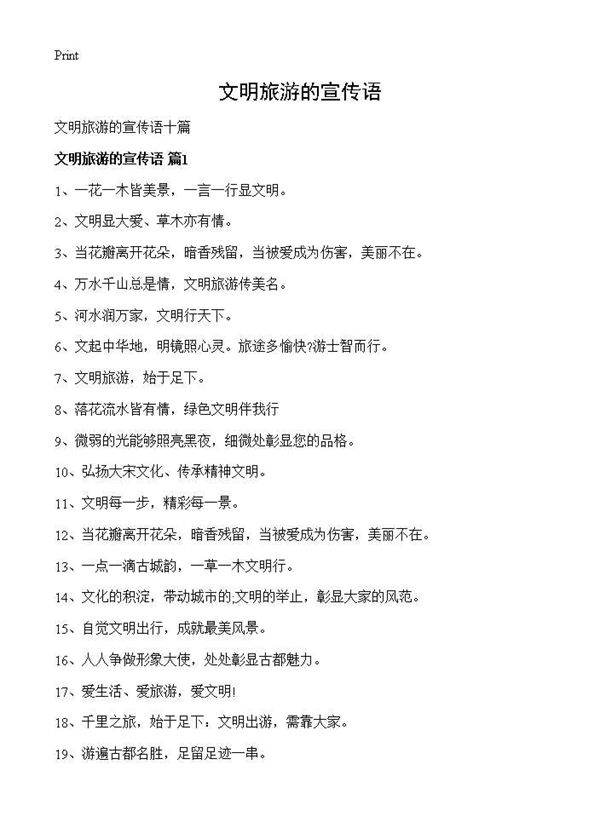 Print

文明旅游的宣传语

文明旅游的宣传语十篇

文明旅游的宣传语 篇1

1、一花一木皆美景，一言一行显文明。

2、文明显大爱、草木亦有情。

3、当花瓣离开花朵，暗香残留，当被爱成为伤害，美丽不在。

4、万水千山总是情，文明旅游传美名。

5、河水润万家，文明行天下。

6、文起中华地，明镜照心灵。旅途多愉快?游士智而行。

7、文明旅游，始于足下。

8、落花流水皆有情，绿色文明伴我行

9、微弱的光能够照亮黑夜，细微处彰显您的品格。

10、弘扬大宋文化、传承精神文明。

11、文明每一步，精彩每一景。

12、当花瓣离开花朵，暗香残留，当被爱成为伤害，美丽不在。

13、一点一滴古城韵，一草一木文明行。

14、文化的积淀，带动城市的;文明的举止，彰显大家的风范。

15、自觉文明出行，成就最美风景。

16、人人争做形象大使，处处彰显古都魅力。

17、爱生活、爱旅游，爱文明!

18、千里之旅，始于足下：文明出游，需靠大家。

19、游遍古都名胜，足留足迹一串。